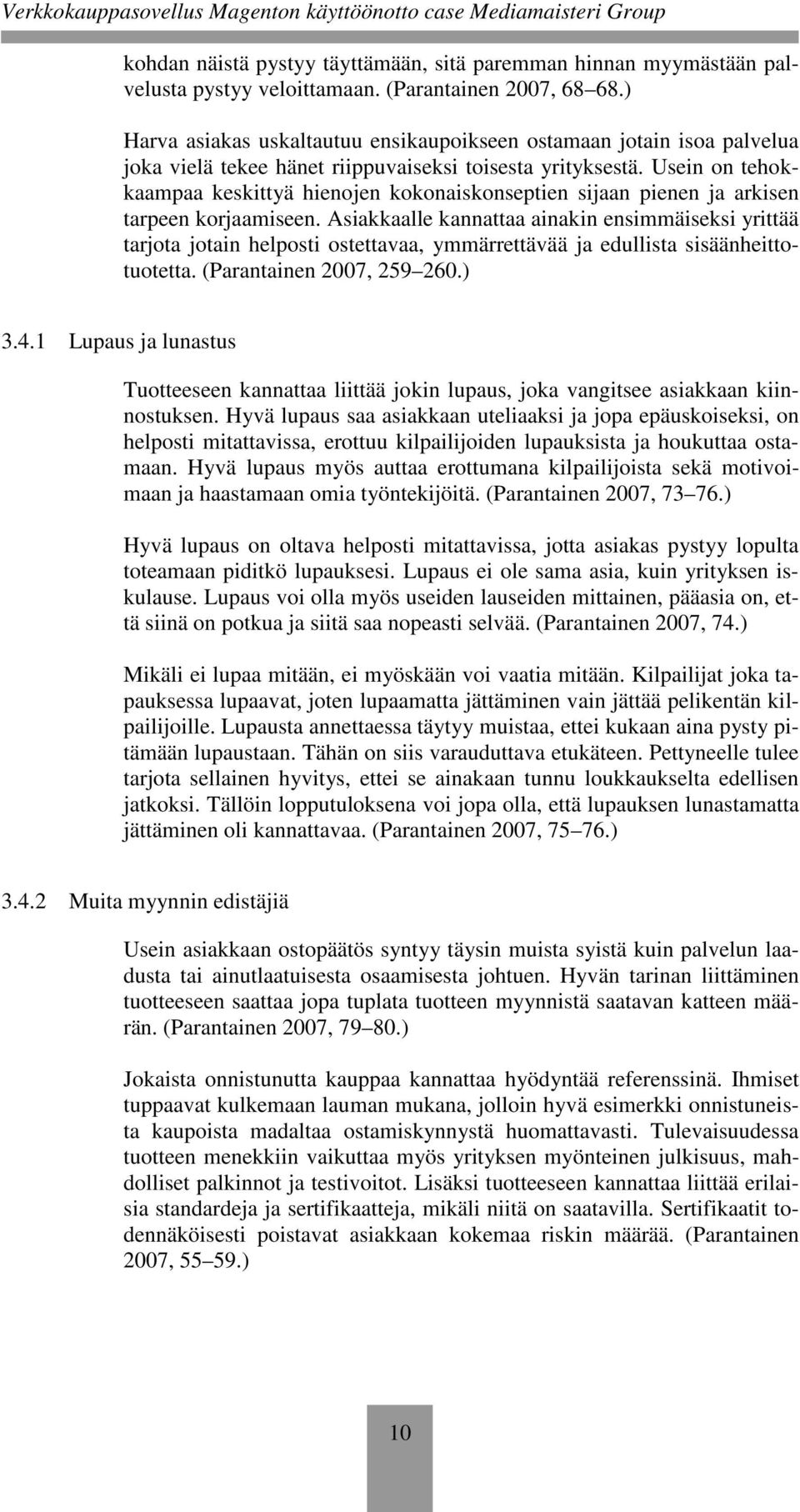 Verkkokauppasovellus Magenton käyttöönotto case Mediamaisteri Group

kohdan näistä pystyy täyttämään, sitä paremman hinnan myymästään palvelusta pystyy veloittamaan. (Parantainen 2007, 68 68.)

Harva asiakas uskaltautuu ensikaupoikseen ostamaan jotain isoa palvelua joka vielä tekee hänet riippuvaiseksi toisesta yrityksestä. Usein on tehokkaampaa keskittyä hienojen kokonaiskonseptien sijaan pienen ja arkisen tarpeen korjaamiseen. Asiakkaalle kannattaa ainakin ensimmäiseksi yrittää tarjota jotain helposti ostettavaa, ymmärrettävää ja edullista sisäänheittotuotetta. (Parantainen 2007, 259 260.)

3.4.1 Lupaus ja lunastus

Tuotteeseen kannattaa liittää jokin lupaus, joka vangitsee asiakkaan kiinnostuksen. Hyvä lupaus saa asiakkaan uteliaaksi ja jopa epäuskoiseksi, on helposti mitattavissa, erottuu kilpailijoiden lupauksista ja houkuttaa ostamaan. Hyvä lupaus myös auttaa erottumana kilpailijoista sekä motivoimaan ja haastamaan omia työntekijöitä. (Parantainen 2007, 73 76.)

Hyvä lupaus on oltava helposti mitattavissa, jotta asiakas pystyy lopulta toteamaan piditkö lupauksesi. Lupaus ei ole sama asia, kuin yrityksen iskulause. Lupaus voi olla myös useiden lauseiden mittainen, pääasia on, että siinä on potkua ja siitä saa nopeasti selvää. (Parantainen 2007, 74.)

Mikäli ei lupaa mitään, ei myöskään voi vaatia mitään. Kilpailijat joka tapauksessa lupaavat, joten lupaamatta jättäminen vain jättää pelikentän kilpailijoille. Lupausta annettaessa täytyy muistaa, ettei kukaan aina pysty pitämään lupaustaan. Tähän on siis varauduttava etukäteen. Pettyneelle tulee tarjota sellainen hyvitys, ettei se ainakaan tunnu loukkaukselta edellisen jatkoksi. Tällöin lopputuloksena voi jopa olla, että lupauksen lunastamatta jättäminen oli kannattavaa. (Parantainen 2007, 75 76.)

3.4.2 Muita myynnin edistäjiä

Usein asiakkaan ostopäätös syntyy täysin muista syistä kuin palvelun laadusta tai ainutlaatuisesta osaamisesta johtuen. Hyvän tarinan liittäminen tuotteeseen saattaa jopa tuplata tuotteen myynnistä saatavan katteen määrän. (Parantainen 2007, 79 80.)

Jokaista onnistunutta kauppaa kannattaa hyödyntää referenssinä. Ihmiset tuppaavat kulkemaan lauman mukana, jolloin hyvä esimerkki onnistuneista kaupoista madaltaa ostamiskynnystä huomattavasti. Tulevaisuudessa tuotteen menekkiin vaikuttaa myös yrityksen myönteinen julkisuus, mahdolliset palkinnot ja testivoitot. Lisäksi tuotteeseen kannattaa liittää erilaisia standardeja ja sertifikaatteja, mikäli niitä on saatavilla. Sertifikaatit todennäköisesti poistavat asiakkaan kokemaa riskin määrää. (Parantainen 2007, 55 59.)

10